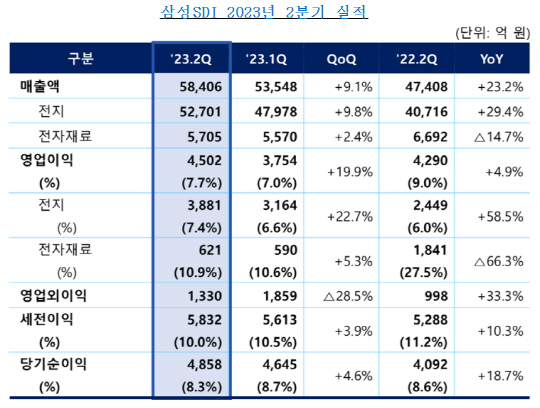 삼성SDI 2023년 2분기 실적

(단위: 억 원)

| 구분 | '23.2Q | '23.1Q | QoQ | '22.2Q | YoY |
|---|---|---|---|---|---|
| 매출액 | 58,406 | 53,548 | +9.1% | 47,408 | +23.2% |
| 전지 | 52,701 | 47,978 | +9.8% | 40,716 | +29.4% |
| 전자재료 | 5,705 | 5,570 | +2.4% | 6,692 | △14.7% |
| 영업이익 (%) | 4,502 (7.7%) | 3,754 (7.0%) | +19.9% | 4,290 (9.0%) | +4.9% |
| 전지 (%) | 3,881 (7.4%) | 3,164 (6.6%) | +22.7% | 2,449 (6.0%) | +58.5% |
| 전자재료 (%) | 621 (10.9%) | 590 (10.6%) | +5.3% | 1,841 (27.5%) | △66.3% |
| 영업외이익 | 1,330 | 1,859 | △28.5% | 998 | +33.3% |
| 세전이익 (%) | 5,832 (10.0%) | 5,613 (10.5%) | +3.9% | 5,288 (11.2%) | +10.3% |
| 당기순이익 (%) | 4,858 (8.3%) | 4,645 (8.7%) | +4.6% | 4,092 (8.6%) | +18.7% |